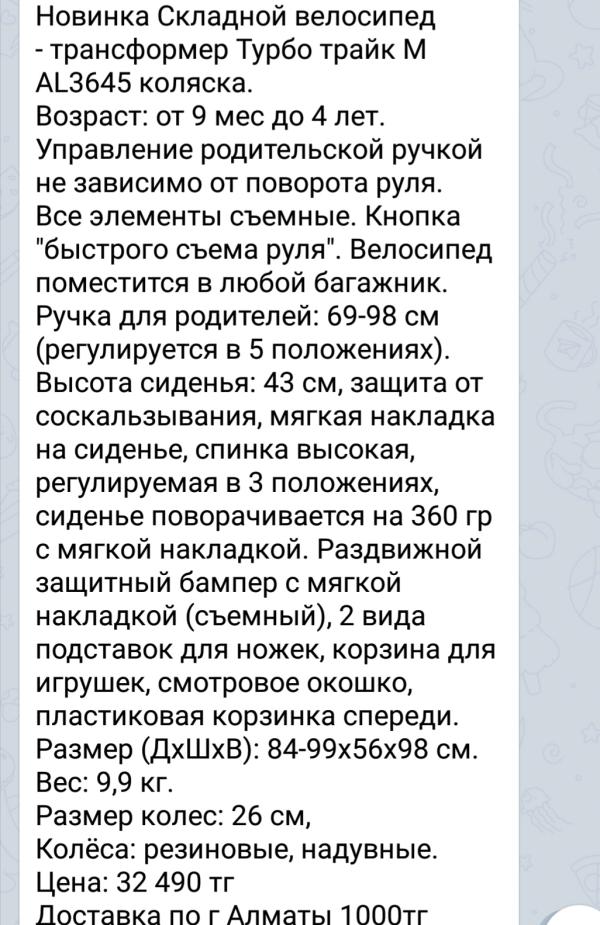 Новинка Складной велосипед - трансформер Турбо трайк М AL3645 коляска.
Возраст: от 9 мес до 4 лет.
Управление родительской ручкой не зависимо от поворота руля.
Все элементы съемные. Кнопка "быстрого съема руля". Велосипед поместится в любой багажник.
Ручка для родителей: 69-98 см (регулируется в 5 положениях).
Высота сиденья: 43 см, защита от соскальзывания, мягкая накладка на сиденье, спинка высокая, регулируемая в 3 положениях, сиденье поворачивается на 360 гр с мягкой накладкой. Раздвижной защитный бампер с мягкой накладкой (съемный), 2 вида подставок для ножек, корзина для игрушек, смотровое окошко, пластиковая корзинка спереди.
Размер (ДхШхВ): 84-99х56х98 см.
Вес: 9,9 кг.
Размер колес: 26 см,
Колёса: резиновые, надувные.
Цена: 32 490 тг
Доставка по г Алматы 1000тг